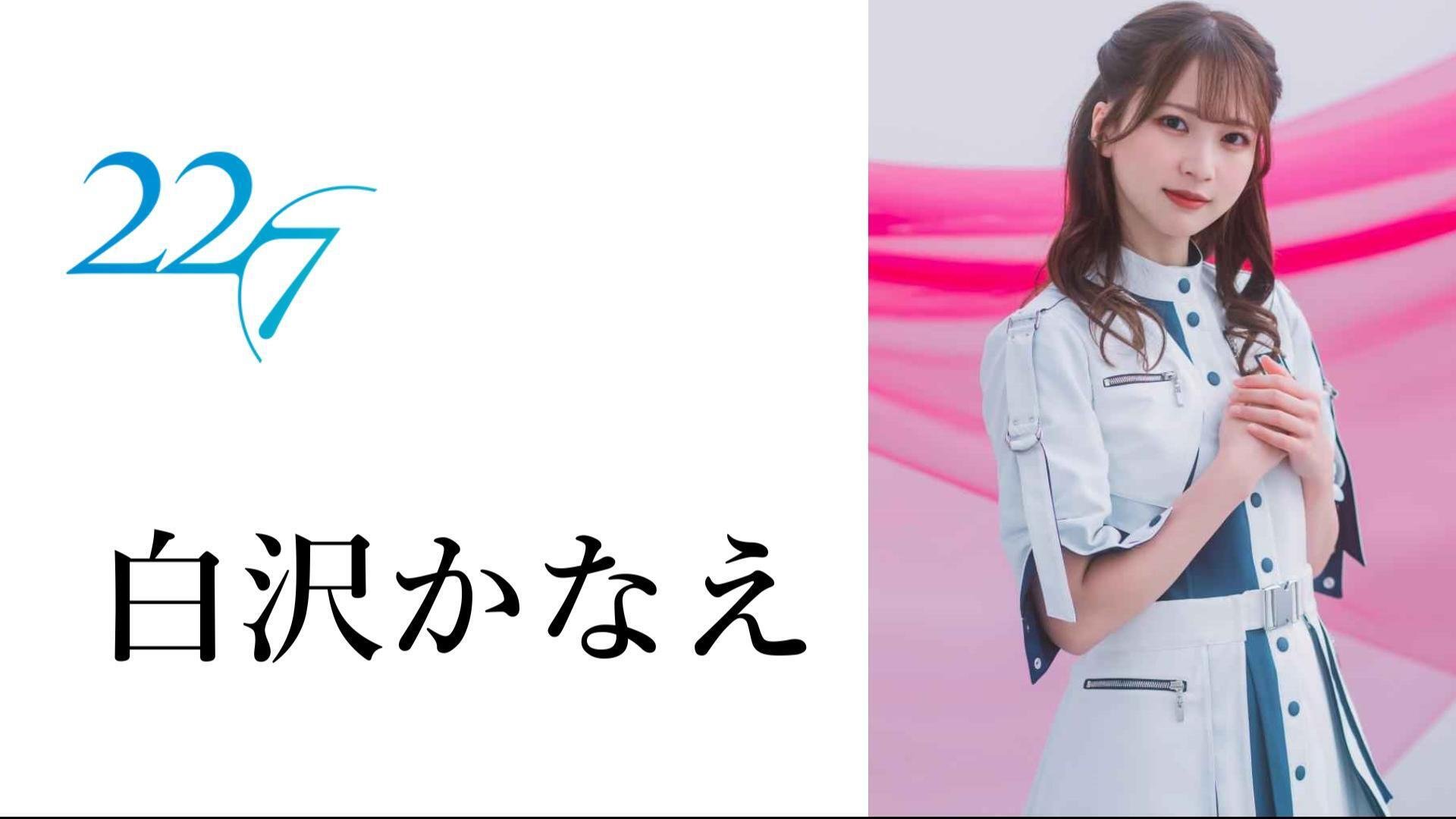 22/7

白沢かなえ